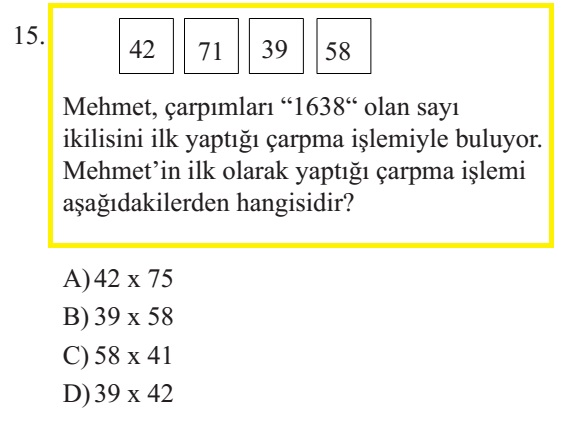 15.

42 71 39 58

Mehmet, çarpımları “1638“ olan sayı ikilisini ilk yaptığı çarpma işlemiyle buluyor. Mehmet’in ilk olarak yaptığı çarpma işlemi aşağıdakilerden hangisidir?

A) 42 x 75
B) 39 x 58
C) 58 x 41
D) 39 x 42